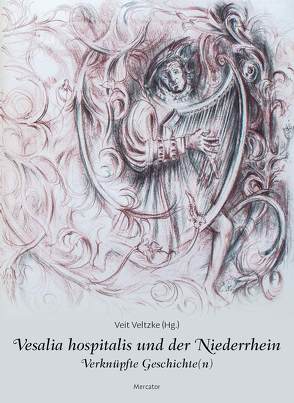 Veit Veltzke (Hg.)

Vesalia hospitalis und der Niederrhein

Verknüpfte Geschichte(n)

Mercator